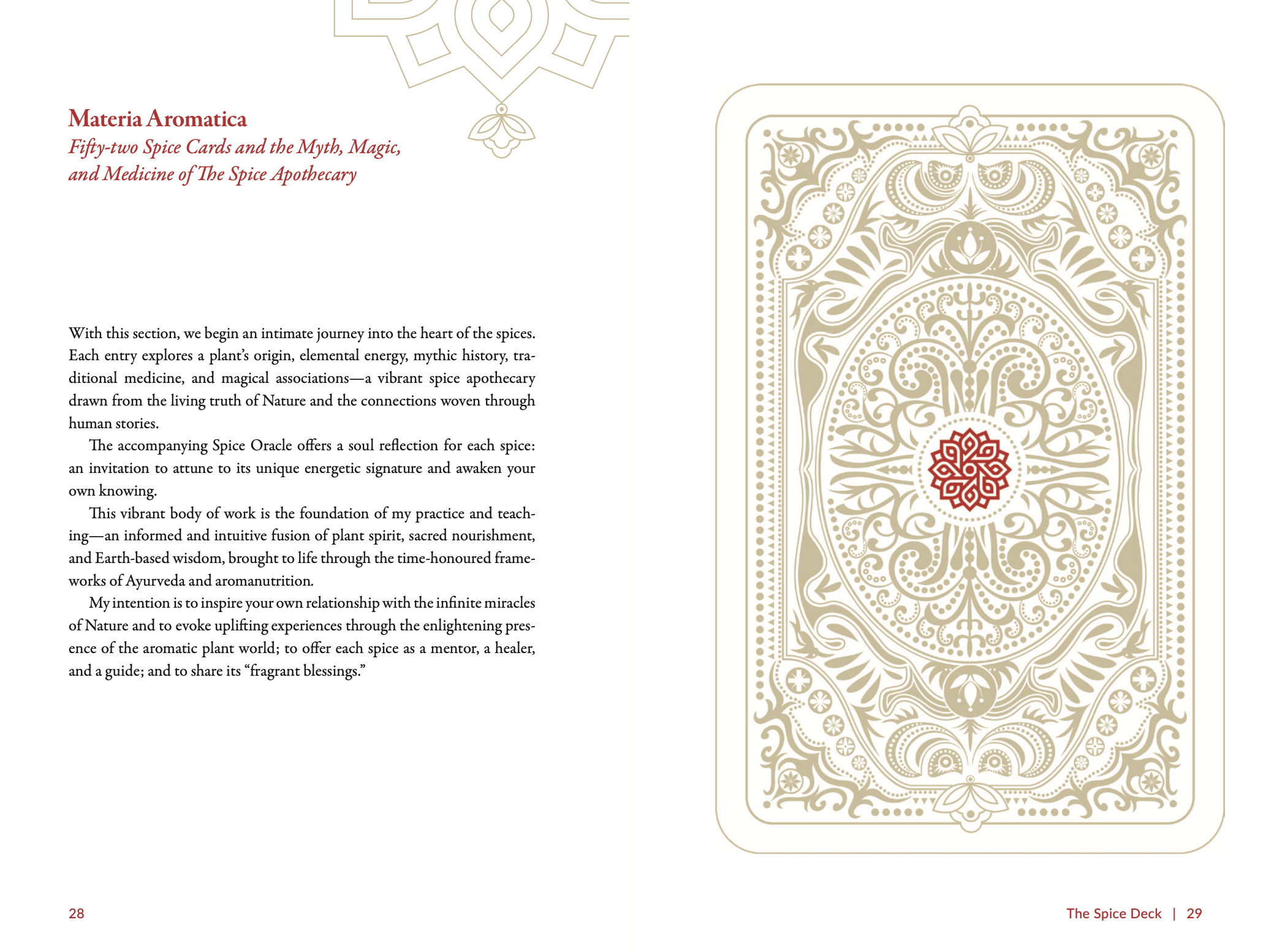 Materia Aromatica

Fifty-two Spice Cards and the Myth, Magic, and Medicine of The Spice Apothecary

With this section, we begin an intimate journey into the heart of the spices. Each entry explores a plant's origin, elemental energy, mythic history, traditional medicine, and magical associations—a vibrant spice apothecary drawn from the living truth of Nature and the connections woven through human stories.

The accompanying Spice Oracle offers a soul reflection for each spice: an invitation to attune to its unique energetic signature and awaken your own knowing.

This vibrant body of work is the foundation of my practice and teaching—an informed and intuitive fusion of plant spirit, sacred nourishment, and Earth-based wisdom, brought to life through the time-honoured frameworks of Ayurveda and aromanutrition.

My intention is to inspire your own relationship with the infinite miracles of Nature and to evoke uplifting experiences through the enlightening presence of the aromatic plant world; to offer each spice as a mentor, a healer, and a guide; and to share its "fragrant blessings."

28

The Spice Deck | 29